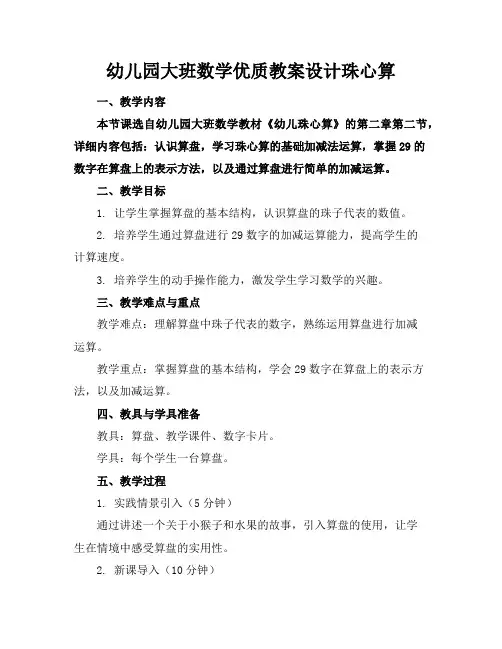 幼儿园大班数学优质教案设计珠心算

一、教学内容

本节课选自幼儿园大班数学教材《幼儿珠心算》的第二章第二节，详细内容包括：认识算盘，学习珠心算的基础加减法运算，掌握 29 的数字在算盘上的表示方法，以及通过算盘进行简单的加减运算。

二、教学目标

1. 让学生掌握算盘的基本结构，认识算盘的珠子代表的数值。

2. 培养学生通过算盘进行 29 数字的加减运算能力，提高学生的计算速度。

3. 培养学生的动手操作能力，激发学生学习数学的兴趣。

三、教学难点与重点

教学难点：理解算盘中珠子代表的数字，熟练运用算盘进行加减运算。

教学重点：掌握算盘的基本结构，学会 29 数字在算盘上的表示方法，以及加减运算。

四、教具与学具准备

教具：算盘、教学课件、数字卡片。

学具：每个学生一台算盘。

五、教学过程

1. 实践情景引入（5 分钟）

通过讲述一个关于小猴子和水果的故事，引入算盘的使用，让学生在情境中感受算盘的实用性。

2. 新课导入（10 分钟）